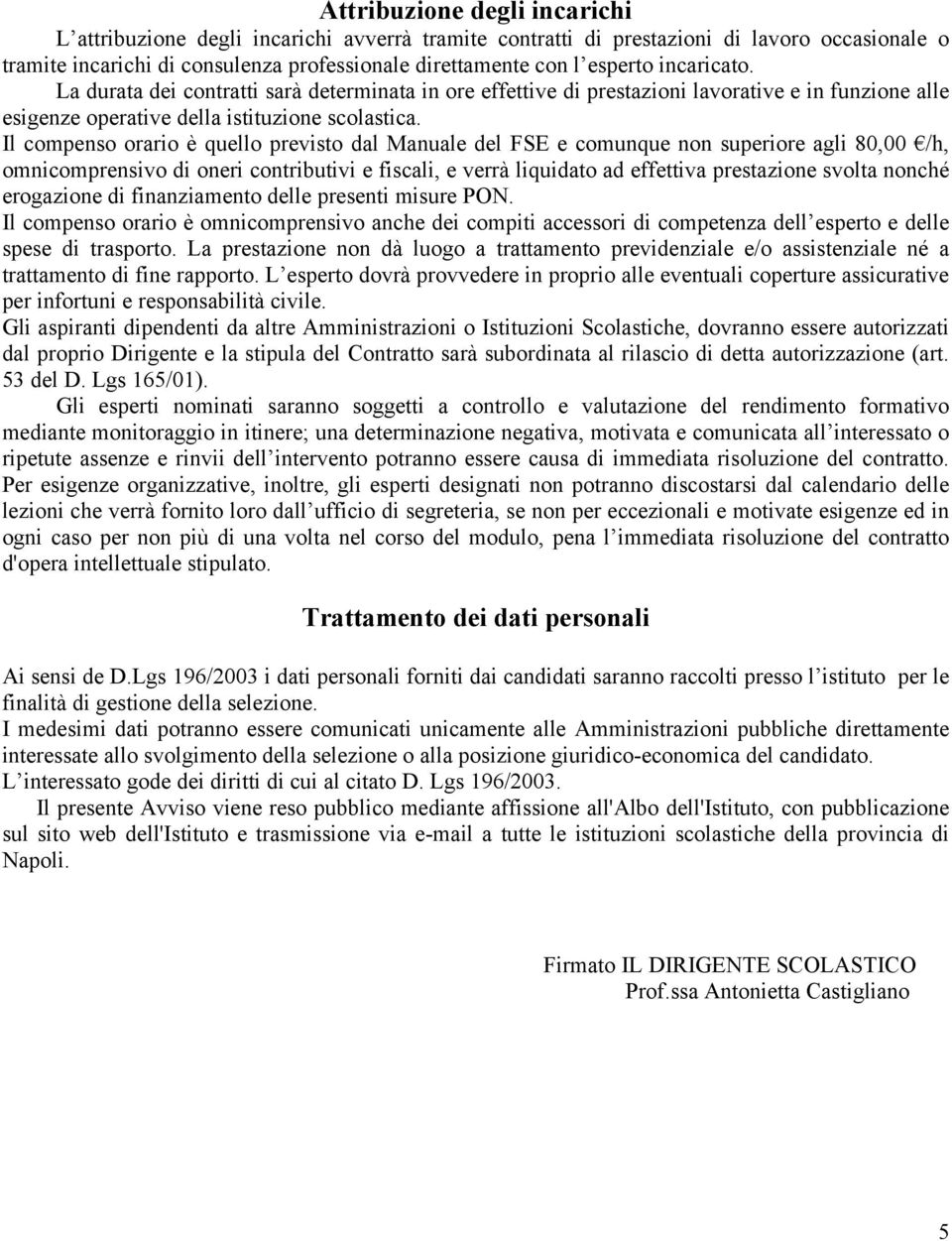 Attribuzione degli incarichi

L’attribuzione degli incarichi avverrà tramite contratti di prestazioni di lavoro occasionale o tramite incarichi di consulenza professionale direttamente con l’esperto incaricato.

La durata dei contratti sarà determinata in ore effettive di prestazioni lavorative e in funzione alle esigenze operative della istituzione scolastica.

Il compenso orario è quello previsto dal Manuale del FSE e comunque non superiore agli 80,00 €/h, omnicomprensivo di oneri contributivi e fiscali, e verrà liquidato ad effettiva prestazione svolta nonché erogazione di finanziamento delle presenti misure PON.

Il compenso orario è omnicomprensivo anche dei compiti accessori di competenza dell’esperto e delle spese di trasporto. La prestazione non dà luogo a trattamento previdenziale e/o assistenziale né a trattamento di fine rapporto. L’esperto dovrà provvedere in proprio alle eventuali coperture assicurative per infortuni e responsabilità civile.

Gli aspiranti dipendenti da altre Amministrazioni o Istituzioni Scolastiche, dovranno essere autorizzati dal proprio Dirigente e la stipula del Contratto sarà subordinata al rilascio di detta autorizzazione (art. 53 del D. Lgs 165/01).

Gli esperti nominati saranno soggetti a controllo e valutazione del rendimento formativo mediante monitoraggio in itinere; una determinazione negativa, motivata e comunicata all’interessato o ripetute assenze e rinvii dell’intervento potranno essere causa di immediata risoluzione del contratto. Per esigenze organizzative, inoltre, gli esperti designati non potranno discostarsi dal calendario delle lezioni che verrà fornito loro dall’ufficio di segreteria, se non per eccezionali e motivate esigenze ed in ogni caso per non più di una volta nel corso del modulo, pena l’immediata risoluzione del contratto d'opera intellettuale stipulato.

Trattamento dei dati personali

Ai sensi de D.Lgs 196/2003 i dati personali forniti dai candidati saranno raccolti presso l’istituto per le finalità di gestione della selezione.

I medesimi dati potranno essere comunicati unicamente alle Amministrazioni pubbliche direttamente interessate allo svolgimento della selezione o alla posizione giuridico-economica del candidato.

L’interessato gode dei diritti di cui al citato D. Lgs 196/2003.

Il presente Avviso viene reso pubblico mediante affissione all'Albo dell'Istituto, con pubblicazione sul sito web dell'Istituto e trasmissione via e-mail a tutte le istituzioni scolastiche della provincia di Napoli.

Firmato IL DIRIGENTE SCOLASTICO
Prof.ssa Antonietta Castigliano

5